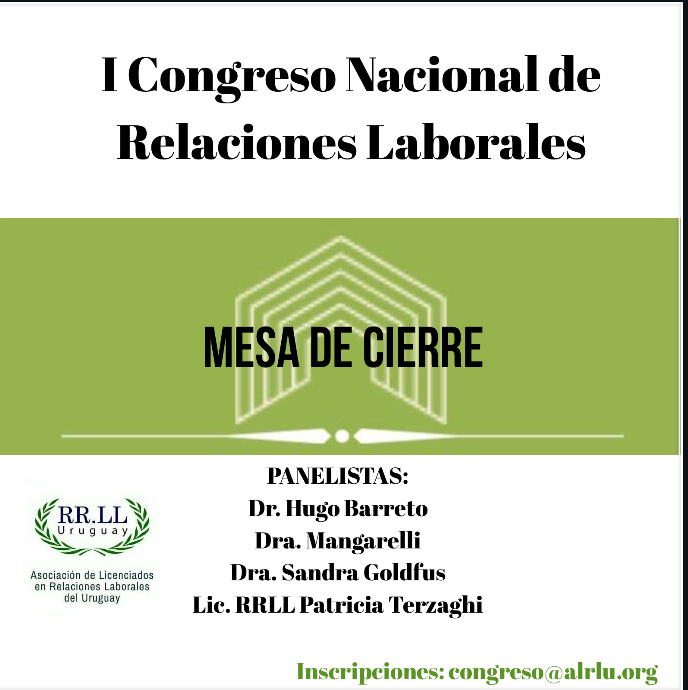 I Congreso Nacional de Relaciones Laborales

MESA DE CIERRE

PANELISTAS:
Dr. Hugo Barreto
Dra. Mangarelli
Dra. Sandra Goldfus
Lic. RRLL Patricia Terzaghi

RR.LL
Uruguay

Asociación de Licenciados en Relaciones Laborales del Uruguay

Inscripciones: congreso@alrlu.org